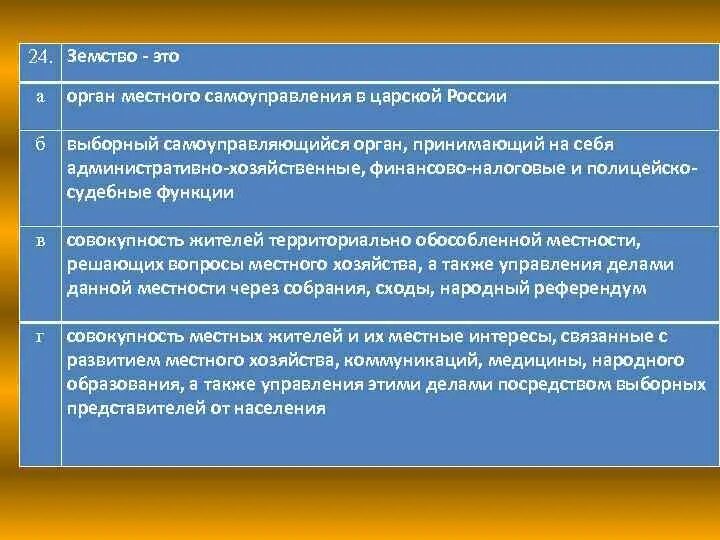 | 24. | Земство - это |
|---|---|
| а | орган местного самоуправления в царской России |
| б | выборный самоуправляющийся орган, принимающий на себя административно-хозяйственные, финансово-налоговые и полицейско-судебные функции |
| в | совокупность жителей территориально обособленной местности, решающих вопросы местного хозяйства, а также управления делами данной местности через собрания, сходы, народный референдум |
| г | совокупность местных жителей и их местные интересы, связанные с развитием местного хозяйства, коммуникаций, медицины, народного образования, а также управления этими делами посредством выборных представителей от населения |